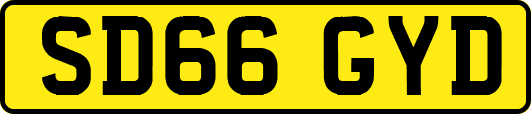 SD66 GYD